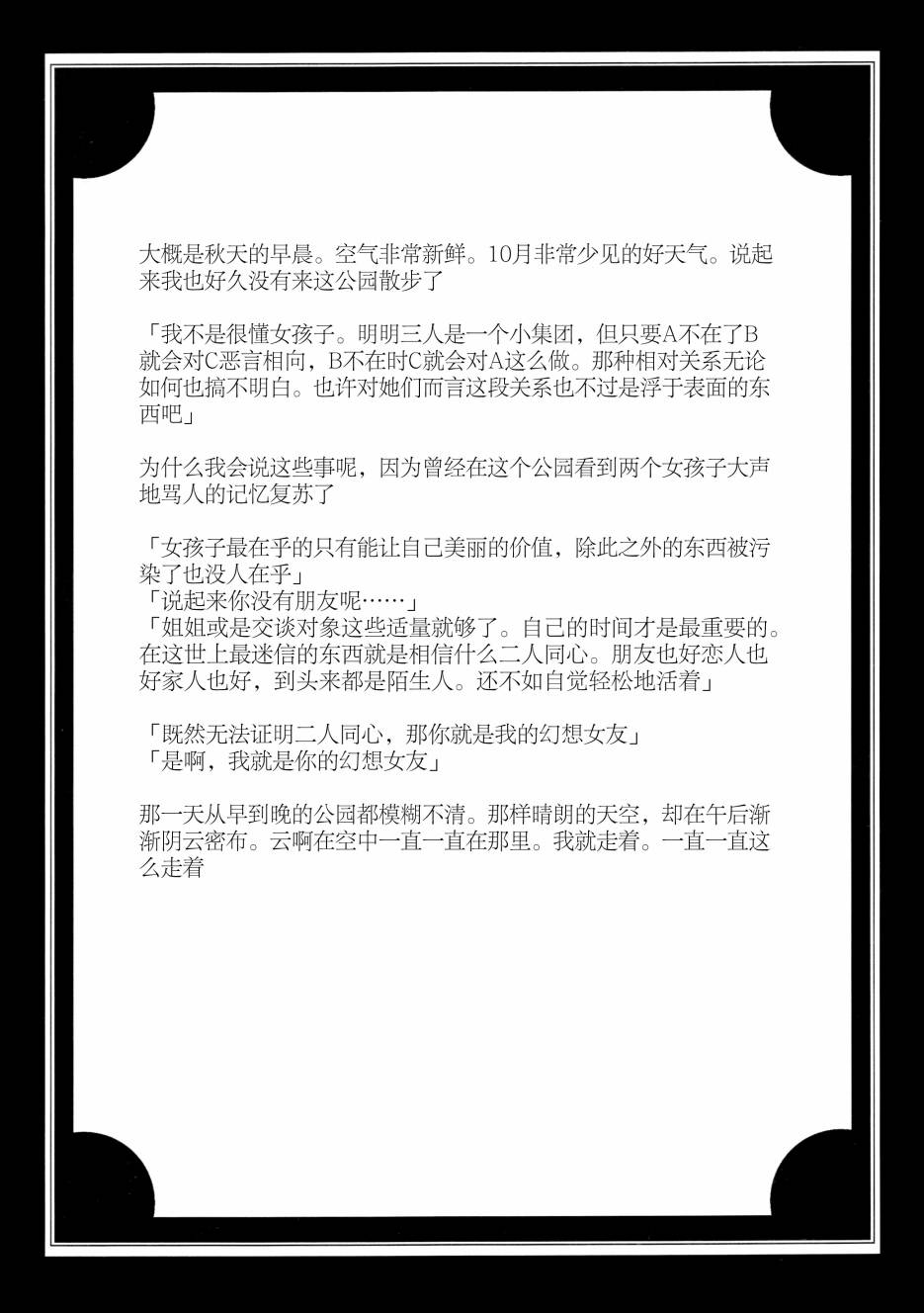 大概是秋天的早晨。空气非常新鲜。10月非常少见的好天气。说起来我也好久没有来这公园散步了

「我不是很懂女孩子。明明三人是一个小集团，但只要A不在了B就会对C恶言相向，B不在时C就会对A这么做。那种相对关系无论如何也搞不明白。也许对她们而言这段关系也不过是浮于表面的东西吧」

为什么我会说这些事呢，因为曾经在这个公园看到两个女孩子大声地骂人的记忆复苏了

「女孩子最在乎的只有能让自己美丽的价值，除此之外的东西被污染了也没人在乎」
「说起来你没有朋友呢……」
「姐姐或是交谈对象这些适量就够了。自己的时间才是最重要的。在这世上最迷信的东西就是相信什么二人同心。朋友也好恋人也好家人也好，到头来都是陌生人。还不如自觉轻松地活着」

「既然无法证明二人同心，那你就是我的幻想女友」
「是啊，我就是你的幻想女友」

那一天从早到晚的公园都模糊不清。那样晴朗的天空，却在午后渐渐阴云密布。云啊在空中一直一直在那里。我就走着。一直一直这么走着